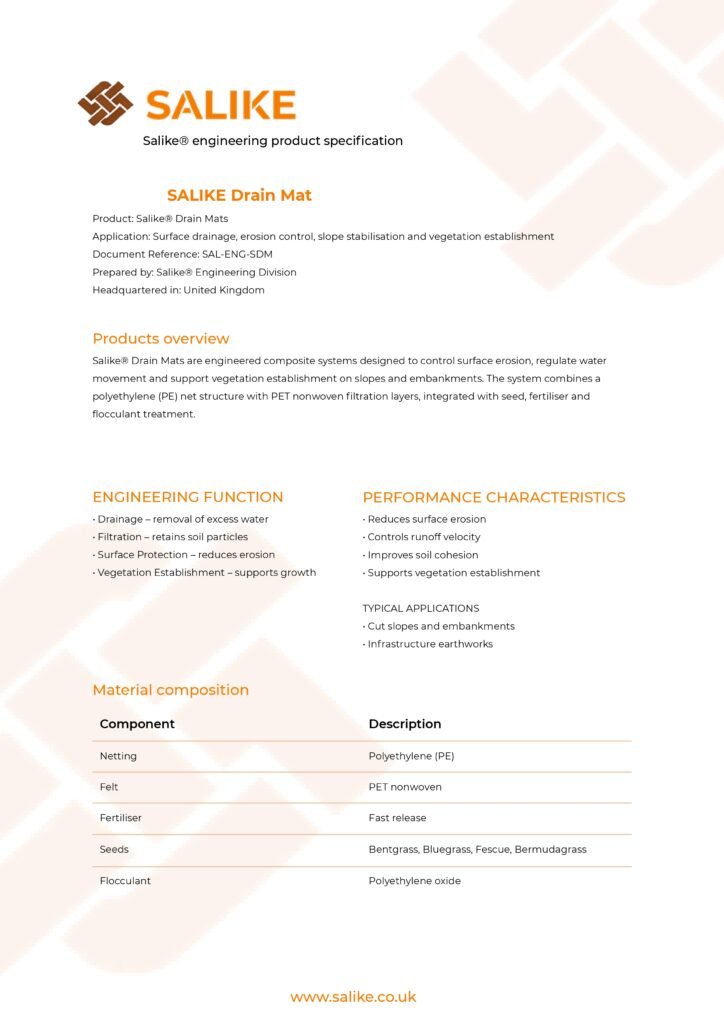 SALIKE

Salike® engineering product specification

SALIKE Drain Mat

Product: Salike® Drain Mats
Application: Surface drainage, erosion control, slope stabilisation and vegetation establishment
Document Reference: SAL-ENG-SDM
Prepared by: Salike® Engineering Division
Headquartered in: United Kingdom

Products overview

Salike® Drain Mats are engineered composite systems designed to control surface erosion, regulate water movement and support vegetation establishment on slopes and embankments. The system combines a polyethylene (PE) net structure with PET nonwoven filtration layers, integrated with seed, fertiliser and flocculant treatment.

ENGINEERING FUNCTION

• Drainage – removal of excess water
• Filtration – retains soil particles
• Surface Protection – reduces erosion
• Vegetation Establishment – supports growth

PERFORMANCE CHARACTERISTICS

• Reduces surface erosion
• Controls runoff velocity
• Improves soil cohesion
• Supports vegetation establishment

TYPICAL APPLICATIONS
• Cut slopes and embankments
• Infrastructure earthworks

Material composition

| Component | Description |
|---|---|
| Netting | Polyethylene (PE) |
| Felt | PET nonwoven |
| Fertiliser | Fast release |
| Seeds | Bentgrass, Bluegrass, Fescue, Bermudagrass |
| Flocculant | Polyethylene oxide |

www.salike.co.uk